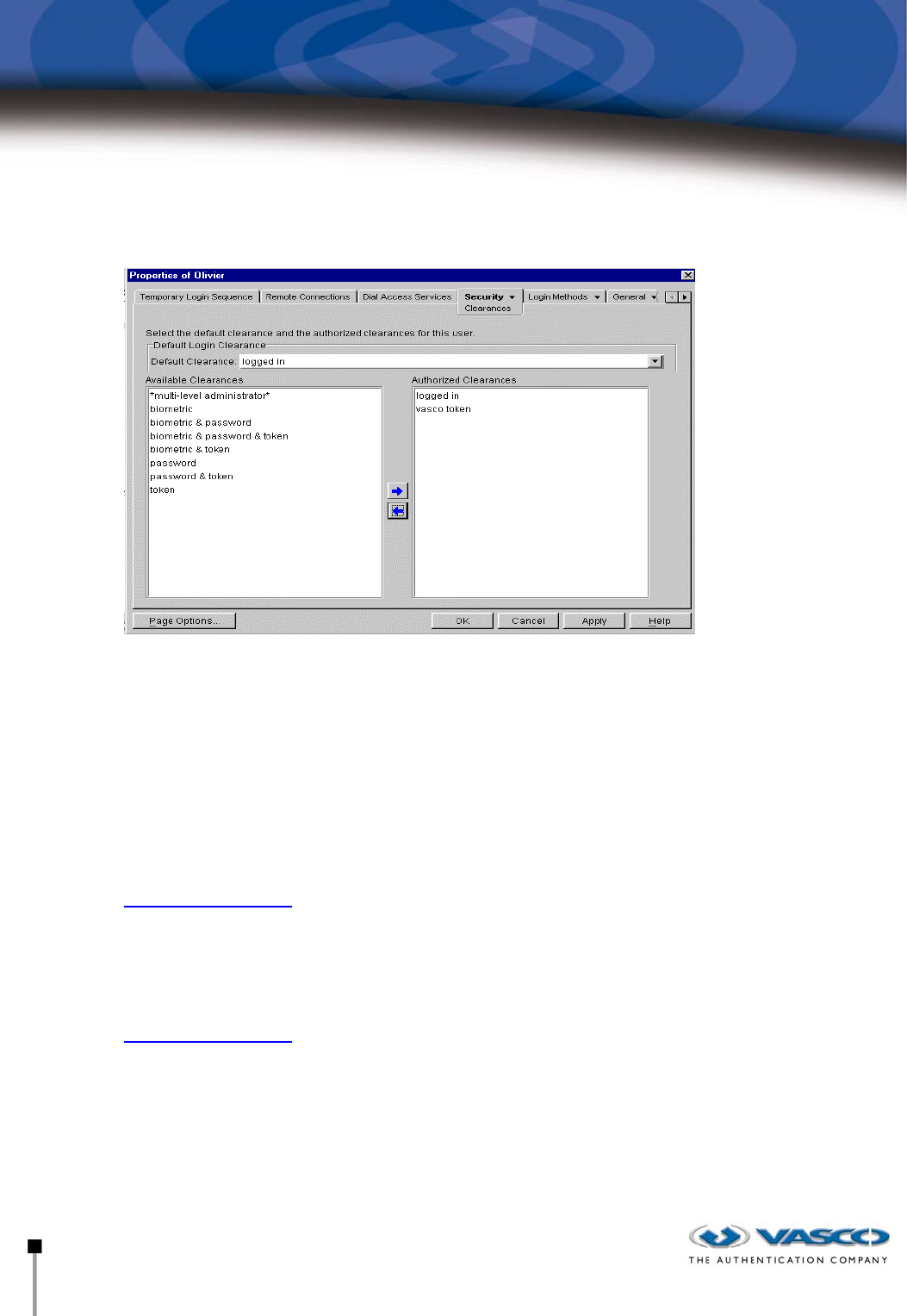 Properties of Olivier

Temporary Login Sequence
Remote Connections
Dial Access Services
Security Clearances
Login Methods
General

Select the default clearance and the authorized clearances for this user.

Default Login Clearance
Default Clearance: logged in

Available Clearances
*multi-level administrator*
biometric
biometric & password
biometric & password & token
biometric & token
password
password & token
token

Authorized Clearances
logged in
vasco token

Page Options...
OK
Cancel
Apply
Help

VASCO
THE AUTHENTICATION COMPANY